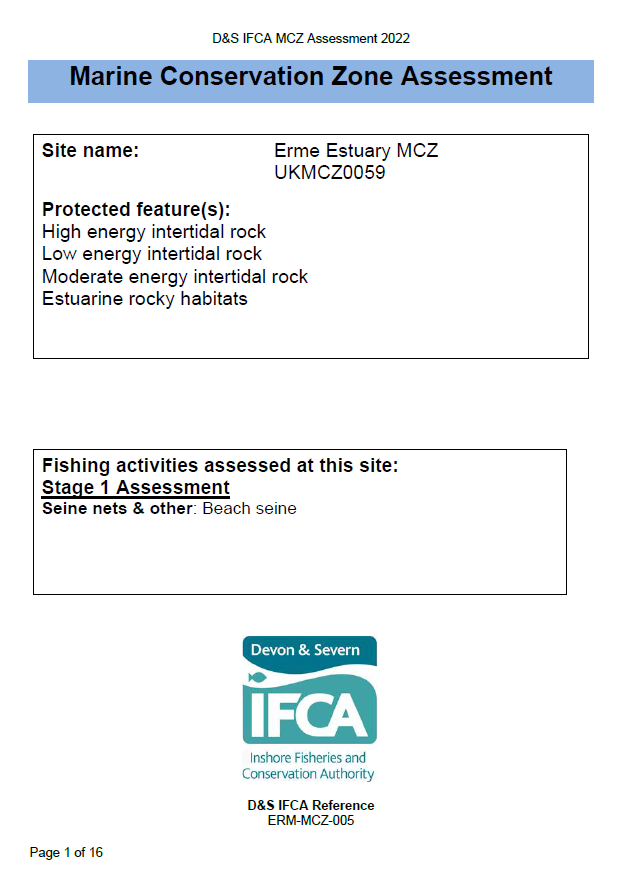 D&S IFCA MCZ Assessment 2022

Marine Conservation Zone Assessment

Site name: Erme Estuary MCZ UKMCZ0059

Protected feature(s):
High energy intertidal rock
Low energy intertidal rock
Moderate energy intertidal rock
Estuarine rocky habitats

Fishing activities assessed at this site:
Stage 1 Assessment
Seine nets & other: Beach seine

Devon & Severn
IFCA
Inshore Fisheries and Conservation Authority

D&S IFCA Reference
ERM-MCZ-005

Page 1 of 16